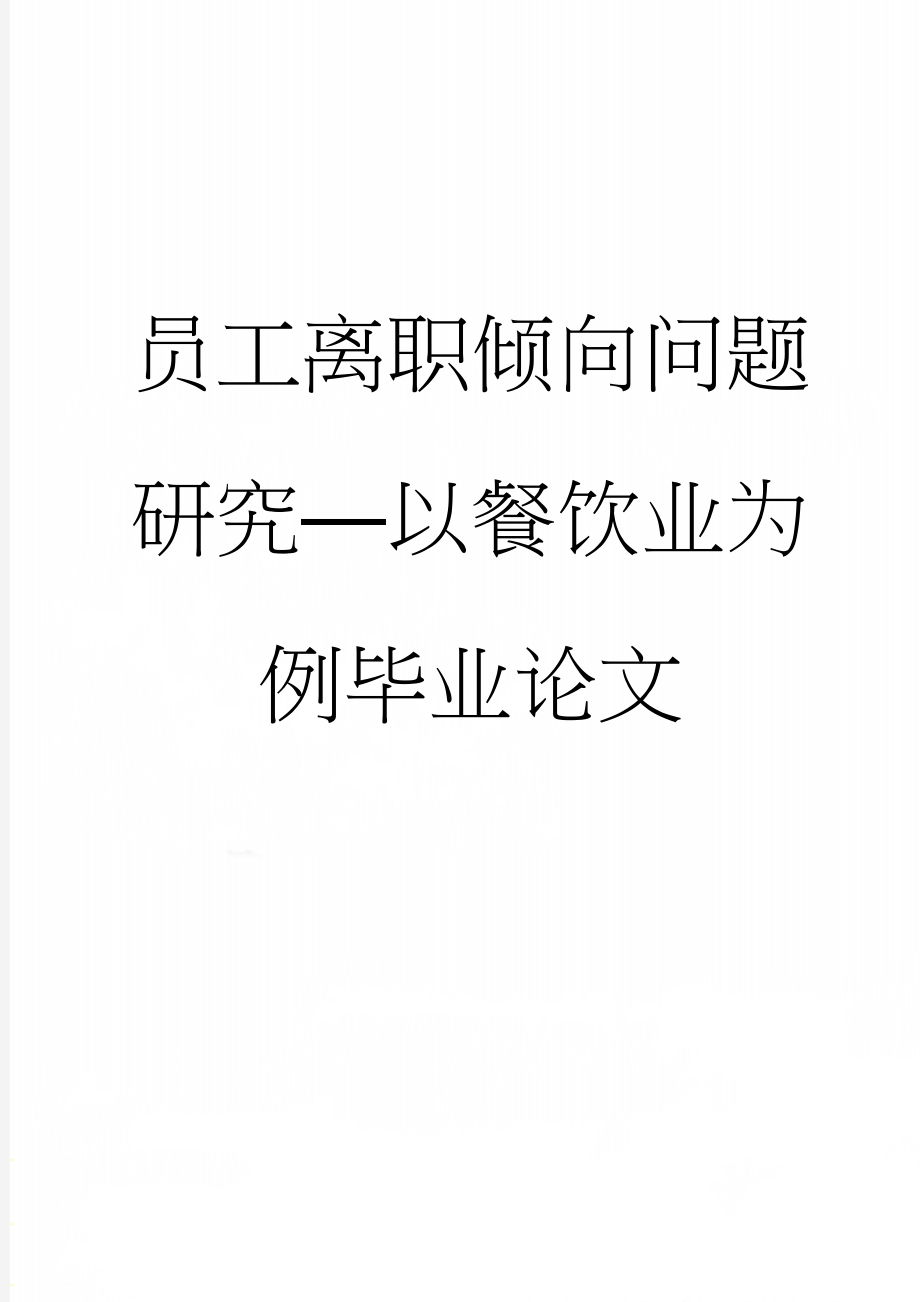 员工离职倾向问题研究—以餐饮业为例毕业论文